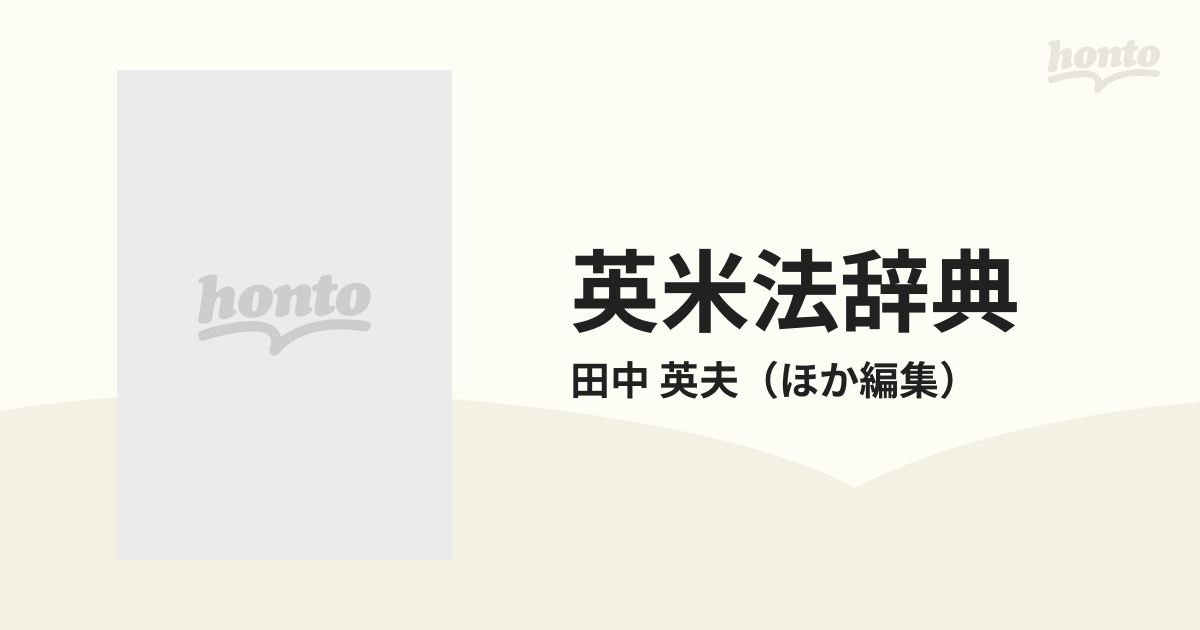 honto

honto

英米法辞典

田中 英夫（ほか編集）